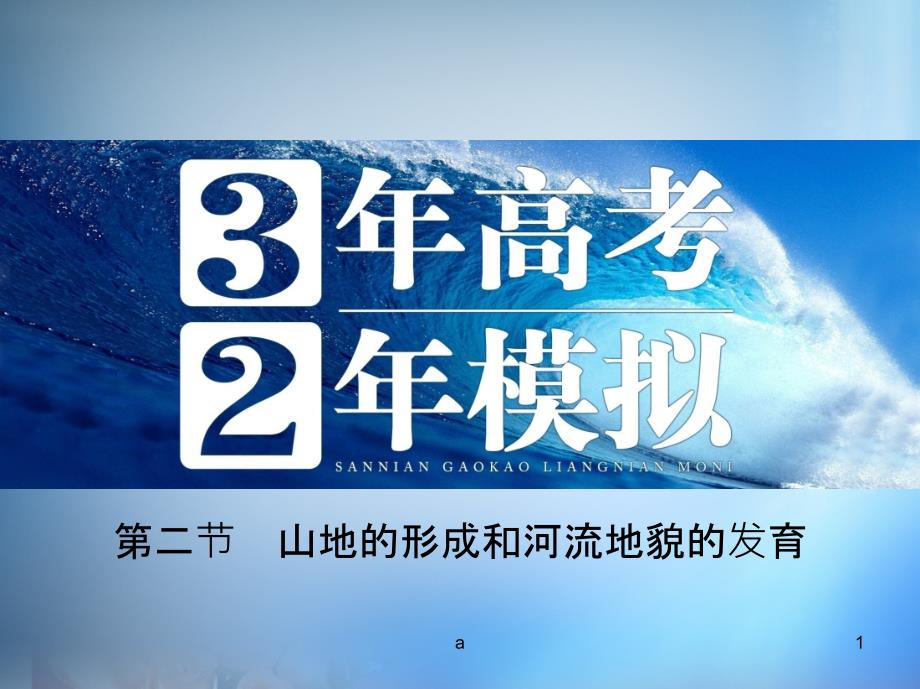 3年高考
2年模拟
SANNIAN GAOKAO LIANGNIAN MONI

第二节　山地的形成和河流地貌的发育

a

1